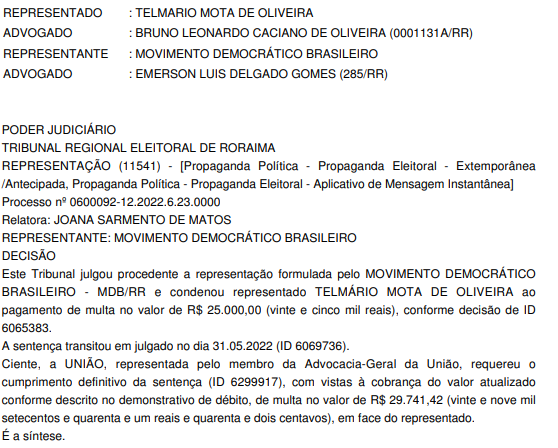 REPRESENTADO : TELMARIO MOTA DE OLIVEIRA
ADVOGADO : BRUNO LEONARDO CACIANO DE OLIVEIRA (0001131A/RR)
REPRESENTANTE : MOVIMENTO DEMOCRÁTICO BRASILEIRO
ADVOGADO : EMERSON LUIS DELGADO GOMES (285/RR)

PODER JUDICIÁRIO
TRIBUNAL REGIONAL ELEITORAL DE RORAIMA
REPRESENTAÇÃO (11541) - [Propaganda Política - Propaganda Eleitoral - Extemporânea /Antecipada, Propaganda Política - Propaganda Eleitoral - Aplicativo de Mensagem Instantânea]
Processo nº 0600092-12.2022.6.23.0000
Relatora: JOANA SARMENTO DE MATOS
REPRESENTANTE: MOVIMENTO DEMOCRÁTICO BRASILEIRO
DECISÃO
Este Tribunal julgou procedente a representação formulada pelo MOVIMENTO DEMOCRÁTICO BRASILEIRO - MDB/RR e condenou representado TELMÁRIO MOTA DE OLIVEIRA ao pagamento de multa no valor de R$ 25.000,00 (vinte e cinco mil reais), conforme decisão de ID 6065383.
A sentença transitou em julgado no dia 31.05.2022 (ID 6069736).
Ciente, a UNIÃO, representada pelo membro da Advocacia-Geral da União, requereu o cumprimento definitivo da sentença (ID 6299917), com vistas à cobrança do valor atualizado conforme descrito no demonstrativo de débito, de multa no valor de R$ 29.741,42 (vinte e nove mil setecentos e quarenta e um reais e quarenta e dois centavos), em face do representado.
É a síntese.